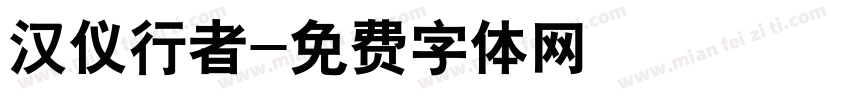 汉仪行者-免费字体网

www.mian fei zi ti.com